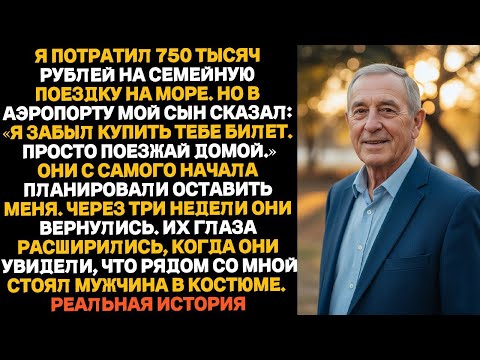 Я ПОТРАТИЛ 750 ТЫСЯЧ РУБЛЕЙ НА СЕМЕЙНУЮ ПОЕЗДКУ НА МОРЕ. НО В АЭРОПОРТУ МОЙ СЫН СКАЗАЛ: «Я ЗАБЫЛ КУПИТЬ ТЕБЕ БИЛЕТ. ПРОСТО ПОЕЗЖАЙ ДОМОЙ.» ОНИ С САМОГО НАЧАЛА ПЛАНИРОВАЛИ ОСТАВИТЬ МЕНЯ. ЧЕРЕЗ ТРИ НЕДЕЛИ ОНИ ВЕРНУЛИСЬ. ИХ ГЛАЗА РАСШИРИЛИСЬ, КОГДА ОНИ УВИДЕЛИ, ЧТО РЯДОМ СО МНОЙ СТОЯЛ МУЖЧИНА В КОСТЮМЕ.
РЕАЛЬНАЯ ИСТОРИЯ